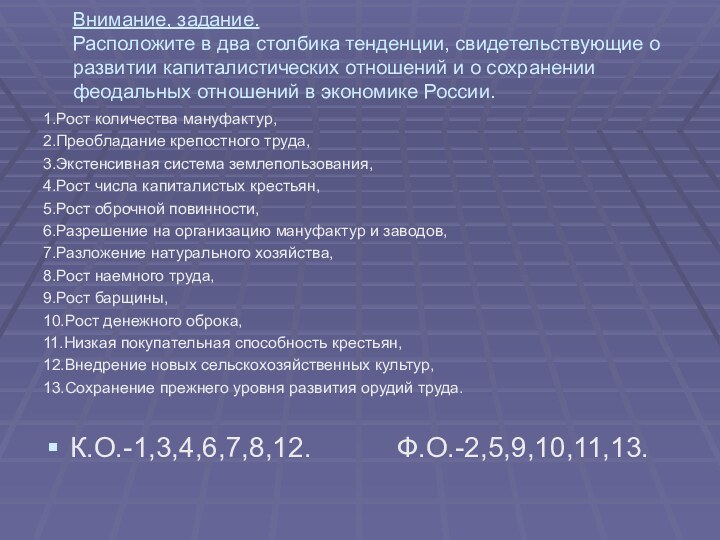 Внимание, задание.
Расположите в два столбика тенденции, свидетельствующие о развитии капиталистических отношений и о сохранении феодальных отношений в экономике России.

1.Рост количества мануфактур,
2.Преобладание крепостного труда,
3.Экстенсивная система землепользования,
4.Рост числа капиталистых крестьян,
5.Рост оброчной повинности,
6.Разрешение на организацию мануфактур и заводов,
7.Разложение натурального хозяйства,
8.Рост наемного труда,
9.Рост барщины,
10.Рост денежного оброка,
11.Низкая покупательная способность крестьян,
12.Внедрение новых сельскохозяйственных культур,
13.Сохранение прежнего уровня развития орудий труда.

К.О.-1,3,4,6,7,8,12. Ф.О.-2,5,9,10,11,13.